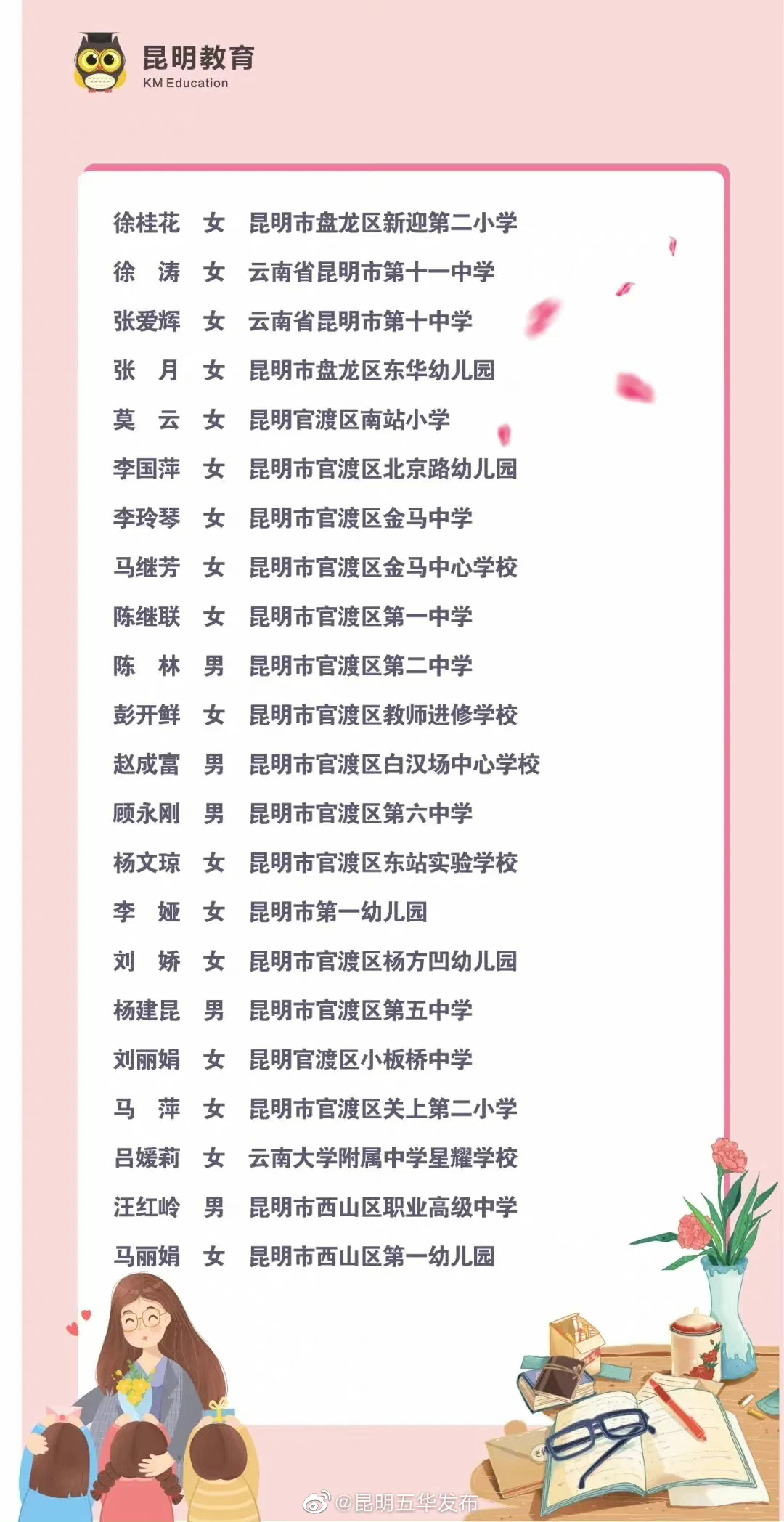 昆明教育
KM Education

徐桂花　女　昆明市盘龙区新迎第二小学
徐　涛　女　云南省昆明市第十一中学
张爱辉　女　云南省昆明市第十中学
张　月　女　昆明市盘龙区东华幼儿园
莫　云　女　昆明官渡区南站小学
李国萍　女　昆明市官渡区北京路幼儿园
李玲琴　女　昆明市官渡区金马中学
马继芳　女　昆明市官渡区金马中心学校
陈继联　女　昆明市官渡区第一中学
陈　林　男　昆明市官渡区第二中学
彭开鲜　女　昆明市官渡区教师进修学校
赵成富　男　昆明市官渡区白汉场中心学校
顾永刚　男　昆明市官渡区第六中学
杨文琼　女　昆明市官渡区东站实验学校
李　娅　女　昆明市第一幼儿园
刘　娇　女　昆明市官渡区杨方凹幼儿园
杨建昆　男　昆明市官渡区第五中学
刘丽娟　女　昆明官渡区小板桥中学
马　萍　女　昆明市官渡区关上第二小学
吕媛莉　女　云南大学附属中学星耀学校
汪红岭　男　昆明市西山区职业高级中学
马丽娟　女　昆明市西山区第一幼儿园

@昆明五华发布